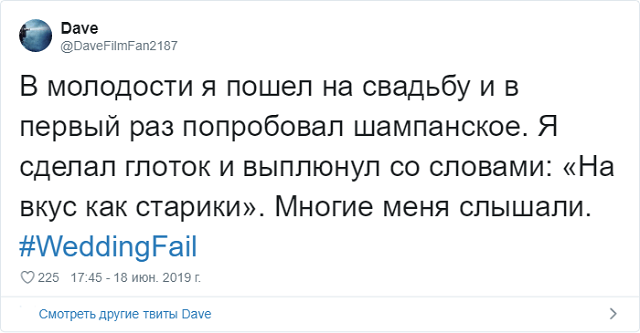 Dave
@DaveFilmFan2187

В молодости я пошел на свадьбу и в первый раз попробовал шампанское. Я сделал глоток и выплюнул со словами: «На вкус как старики». Многие меня слышали. #WeddingFail

225 17:45 - 18 июн. 2019 г.

Смотреть другие твиты Dave